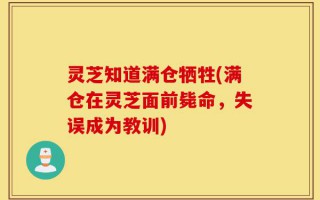 灵芝知道满仓牺牲(满仓在灵芝面前毙命，失误成为教训)